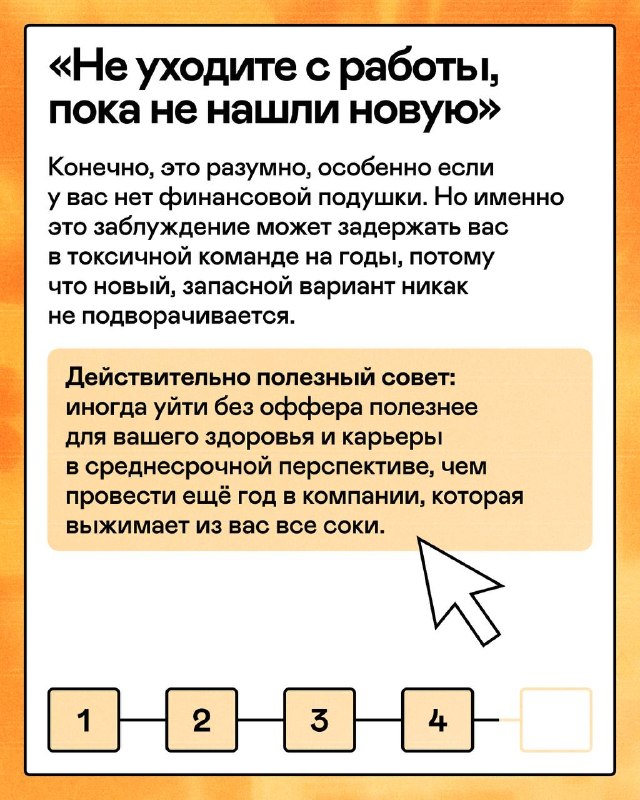 «Не уходите с работы, пока не нашли новую»

Конечно, это разумно, особенно если у вас нет финансовой подушки. Но именно это заблуждение может задержать вас в токсичной команде на годы, потому что новый, запасной вариант никак не подворачивается.

Действительно полезный совет: иногда уйти без оффера полезнее для вашего здоровья и карьеры в среднесрочной перспективе, чем провести ещё год в компании, которая выжимает из вас все соки.

1 2 3 4